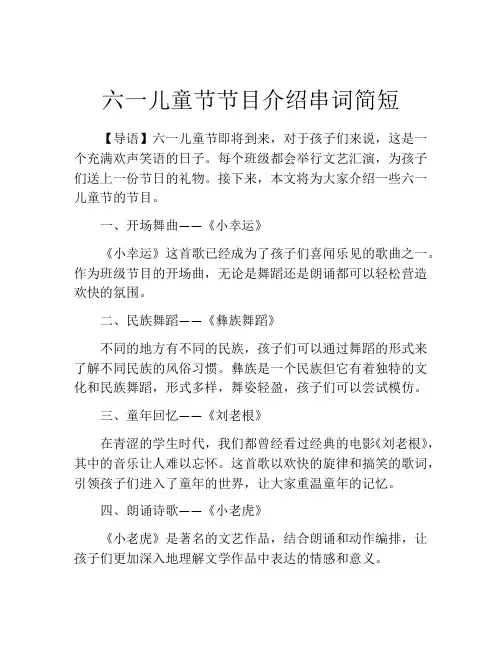 六一儿童节节目介绍串词简短

【导语】六一儿童节即将到来，对于孩子们来说，这是一个充满欢声笑语的日子。每个班级都会举行文艺汇演，为孩子们送上一份节日的礼物。接下来，本文将为大家介绍一些六一儿童节的节目。

一、开场舞曲——《小幸运》

《小幸运》这首歌已经成为了孩子们喜闻乐见的歌曲之一。作为班级节目的开场曲，无论是舞蹈还是朗诵都可以轻松营造欢快的氛围。

二、民族舞蹈——《彝族舞蹈》

不同的地方有不同的民族，孩子们可以通过舞蹈的形式来了解不同民族的风俗习惯。彝族是一个民族但它有着独特的文化和民族舞蹈，形式多样，舞姿轻盈，孩子们可以尝试模仿。

三、童年回忆——《刘老根》

在青涩的学生时代，我们都曾经看过经典的电影《刘老根》，其中的音乐让人难以忘怀。这首歌以欢快的旋律和搞笑的歌词，引领孩子们进入了童年的世界，让大家重温童年的记忆。

四、朗诵诗歌——《小老虎》

《小老虎》是著名的文艺作品，结合朗诵和动作编排，让孩子们更加深入地理解文学作品中表达的情感和意义。